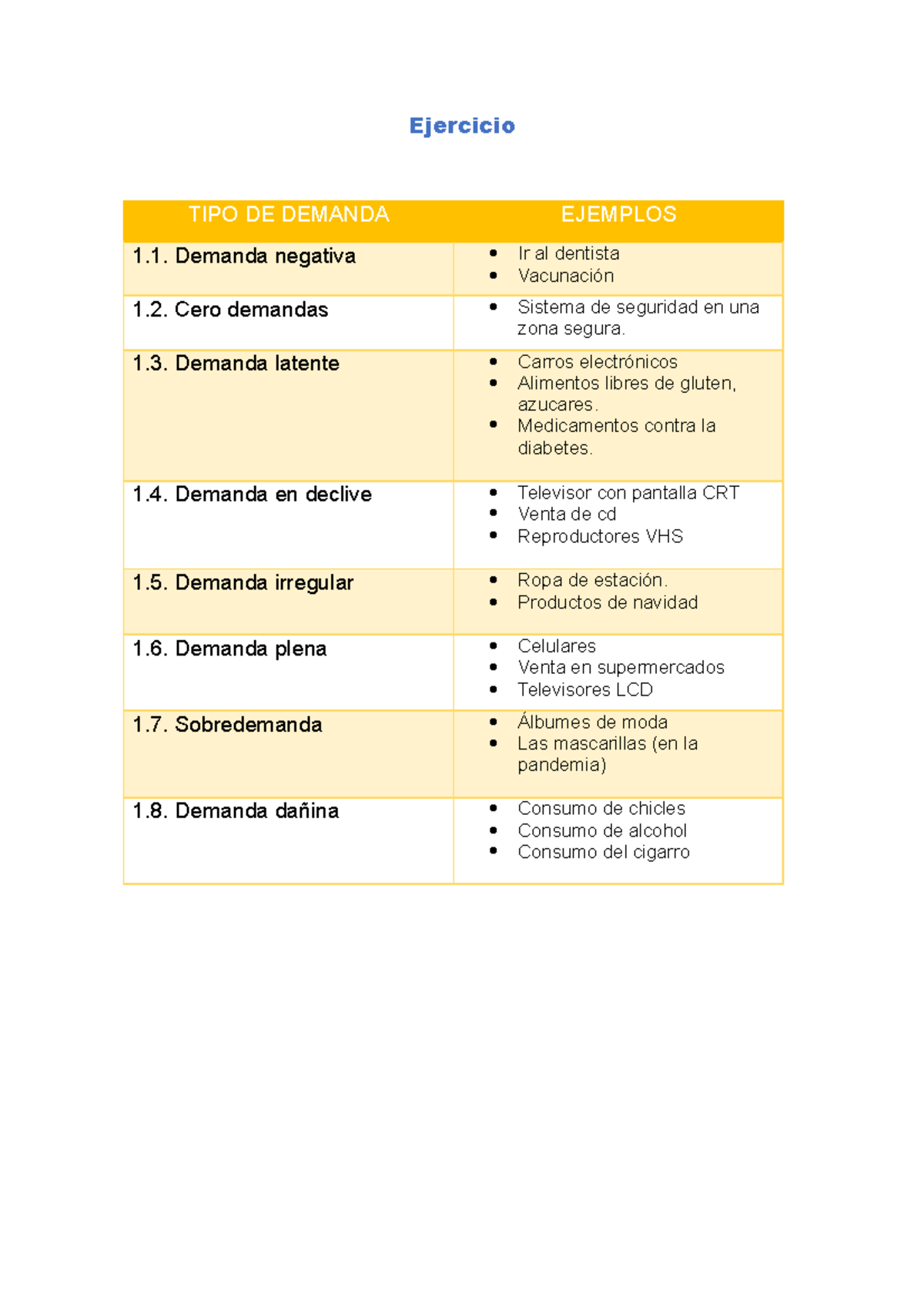 Ejercicio

| TIPO DE DEMANDA | EJEMPLOS |
|---|---|
| 1.1. Demanda negativa | • Ir al dentista • Vacunación |
| 1.2. Cero demandas | • Sistema de seguridad en una zona segura. |
| 1.3. Demanda latente | • Carros electrónicos • Alimentos libres de gluten, azucares. • Medicamentos contra la diabetes. |
| 1.4. Demanda en declive | • Televisor con pantalla CRT • Venta de cd • Reproductores VHS |
| 1.5. Demanda irregular | • Ropa de estación. • Productos de navidad |
| 1.6. Demanda plena | • Celulares • Venta en supermercados • Televisores LCD |
| 1.7. Sobredemanda | • Álbumes de moda • Las mascarillas (en la pandemia) |
| 1.8. Demanda dañina | • Consumo de chicles • Consumo de alcohol • Consumo del cigarro |